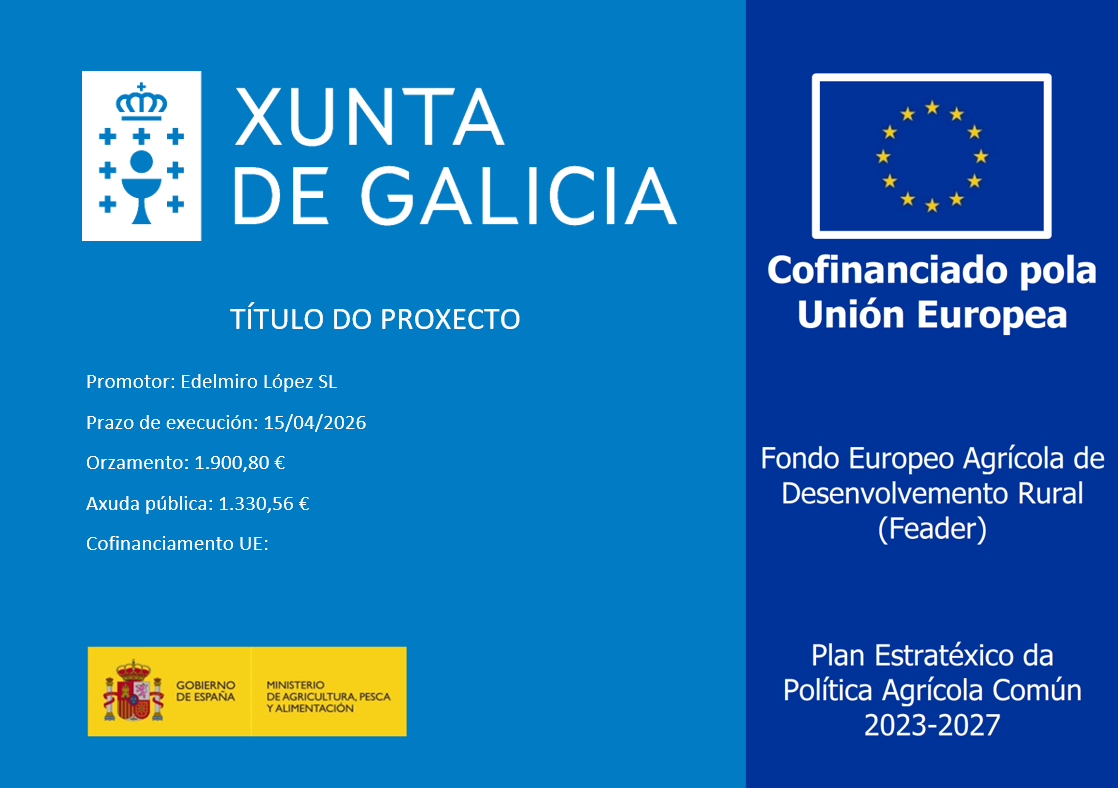 XUNTA DE GALICIA

TÍTULO DO PROXECTO

Promotor: Edelmiro López SL

Prazo de execución: 15/04/2026

Orzamento: 1.900,80 €

Axuda pública: 1.330,56 €

Cofinanciamento UE:

GOBIERNO DE ESPAÑA

MINISTERIO DE AGRICULTURA, PESCA Y ALIMENTACIÓN

Cofinanciado pola Unión Europea

Fondo Europeo Agrícola de Desenvolvemento Rural (Feader)

Plan Estratéxico da Política Agrícola Común 2023-2027